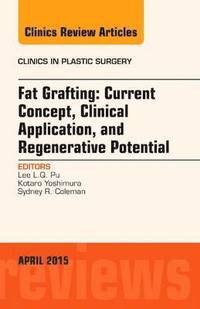 Clinics Review Articles

CLINICS IN PLASTIC SURGERY

Fat Grafting: Current Concept, Clinical Application, and Regenerative Potential

EDITORS
Lee L.Q. Pu
Kotaro Yoshimura
Sydney R. Coleman

APRIL 2015

reviews